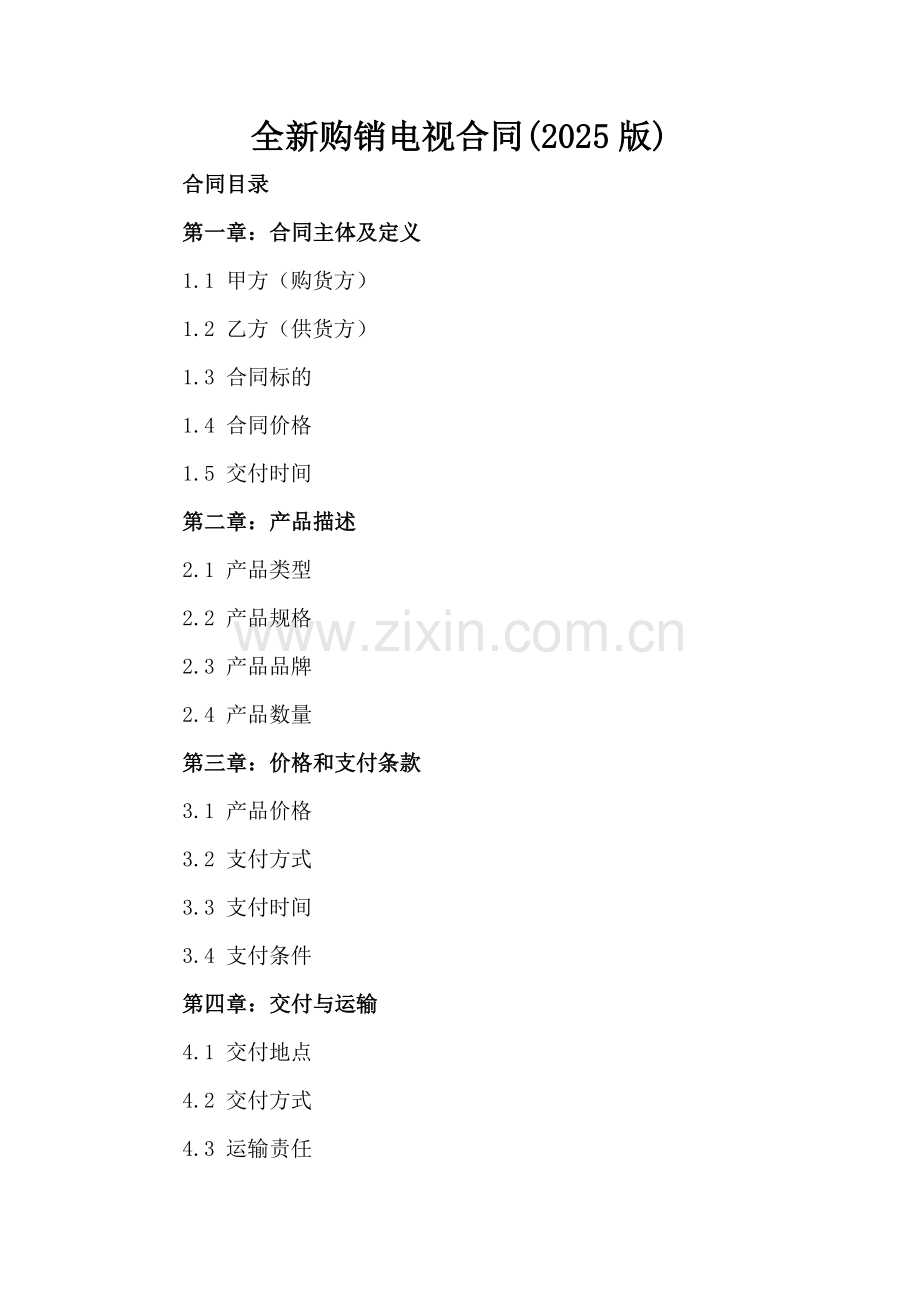 全新购销电视合同(2025版)

合同目录

第一章：合同主体及定义

1.1 甲方（购货方）

1.2 乙方（供货方）

1.3 合同标的

1.4 合同价格

1.5 交付时间

第二章：产品描述

2.1 产品类型

2.2 产品规格

2.3 产品品牌

2.4 产品数量

第三章：价格和支付条款

3.1 产品价格

3.2 支付方式

3.3 支付时间

3.4 支付条件

第四章：交付与运输

4.1 交付地点

4.2 交付方式

4.3 运输责任

www.zixin.com.cn